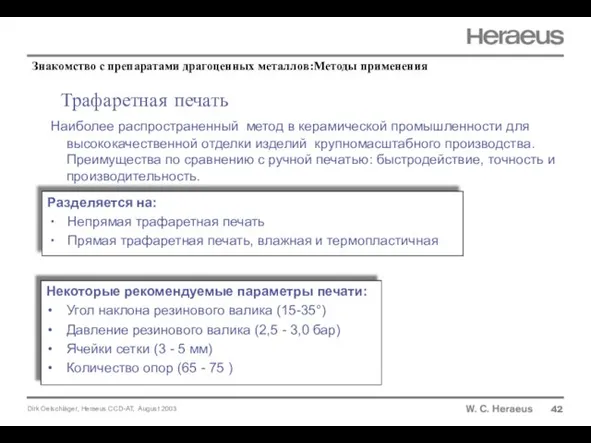 Heraeus

Знакомство с препаратами драгоценных металлов:Методы применения

Трафаретная печать

Наиболее распространенный метод в керамической промышленности для высококачественной отделки изделий крупномасштабного производства. Преимущества по сравнению с ручной печатью: быстродействие, точность и производительность.

Разделяется на:
· Непрямая трафаретная печать
· Прямая трафаретная печать, влажная и термопластичная

Некоторые рекомендуемые параметры печати:
• Угол наклона резинового валика (15-35°)
• Давление резинового валика (2,5 - 3,0 бар)
• Ячейки сетки (3 - 5 мм)
• Количество опор (65 - 75 )

Dirk Oelschläger, Heraeus CCD-AT, August 2003

W. C. Heraeus 42